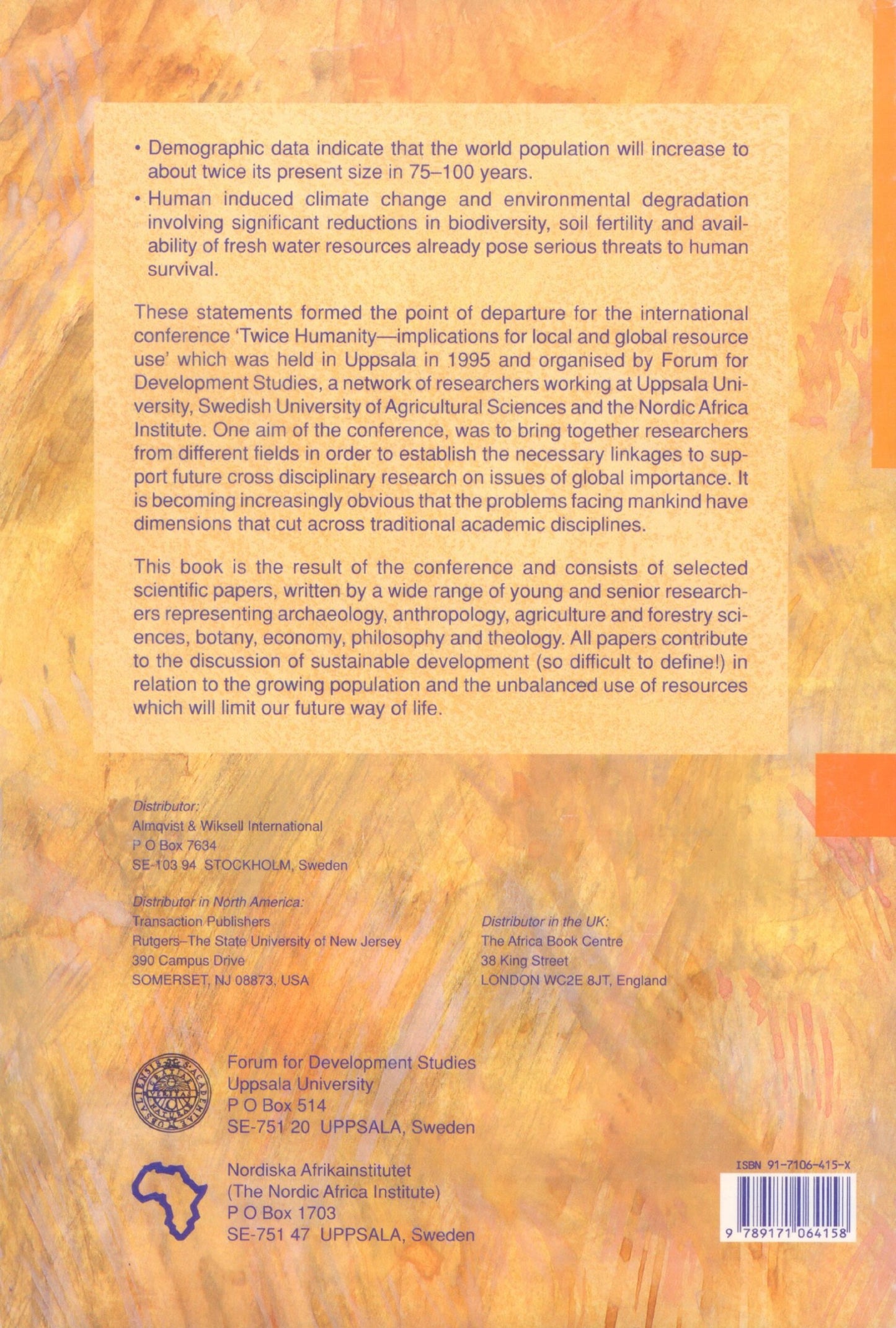 • Demographic data indicate that the world population will increase to about twice its present size in 75–100 years.

• Human induced climate change and environmental degradation involving significant reductions in biodiversity, soil fertility and availability of fresh water resources already pose serious threats to human survival.

These statements formed the point of departure for the international conference 'Twice Humanity—implications for local and global resource use' which was held in Uppsala in 1995 and organised by Forum for Development Studies, a network of researchers working at Uppsala University, Swedish University of Agricultural Sciences and the Nordic Africa Institute. One aim of the conference, was to bring together researchers from different fields in order to establish the necessary linkages to support future cross disciplinary research on issues of global importance. It is becoming increasingly obvious that the problems facing mankind have dimensions that cut across traditional academic disciplines.

This book is the result of the conference and consists of selected scientific papers, written by a wide range of young and senior researchers representing archaeology, anthropology, agriculture and forestry sciences, botany, economy, philosophy and theology. All papers contribute to the discussion of sustainable development (so difficult to define!) in relation to the growing population and the unbalanced use of resources which will limit our future way of life.

Distributor:
Almqvist & Wiksell International
P O Box 7634
SE-103 94 STOCKHOLM, Sweden

Distributor in North America:
Transaction Publishers
Rutgers–The State University of New Jersey
390 Campus Drive
SOMERSET, NJ 08873, USA

Distributor in the UK:
The Africa Book Centre
38 King Street
LONDON WC2E 8JT, England

Forum for Development Studies
Uppsala University
P O Box 514
SE-751 20 UPPSALA, Sweden

Nordiska Afrikainstitutet
(The Nordic Africa Institute)
P O Box 1703
SE-751 47 UPPSALA, Sweden

ISBN 91-7106-415-X
9 789171 064158